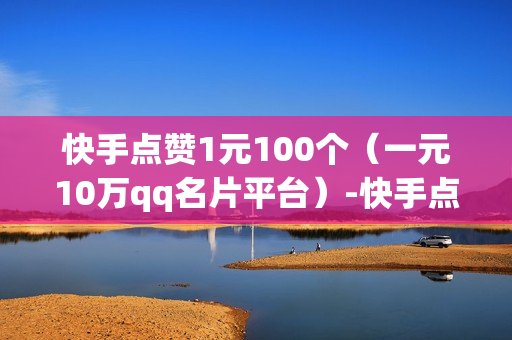 快手点赞1元100个（一元10万qq名片平台）-快手点